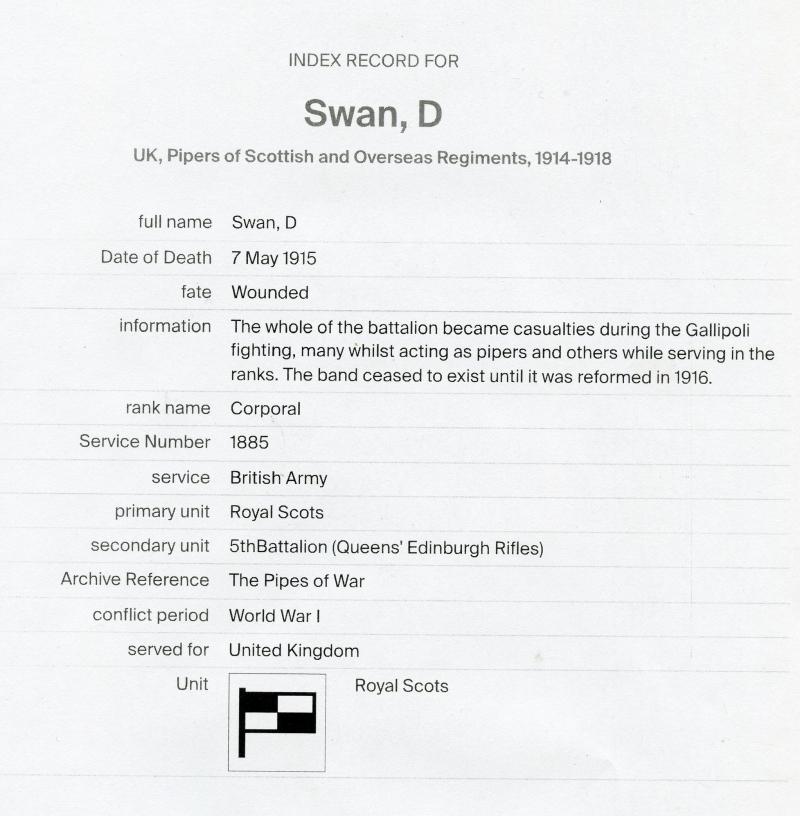 INDEX RECORD FOR

Swan, D

UK, Pipers of Scottish and Overseas Regiments, 1914-1918

full name Swan, D

Date of Death 7 May 1915

fate Wounded

information The whole of the battalion became casualties during the Gallipoli fighting, many whilst acting as pipers and others while serving in the ranks. The band ceased to exist until it was reformed in 1916.

rank name Corporal

Service Number 1885

service British Army

primary unit Royal Scots

secondary unit 5thBattalion (Queens' Edinburgh Rifles)

Archive Reference The Pipes of War

conflict period World War I

served for United Kingdom

Unit Royal Scots